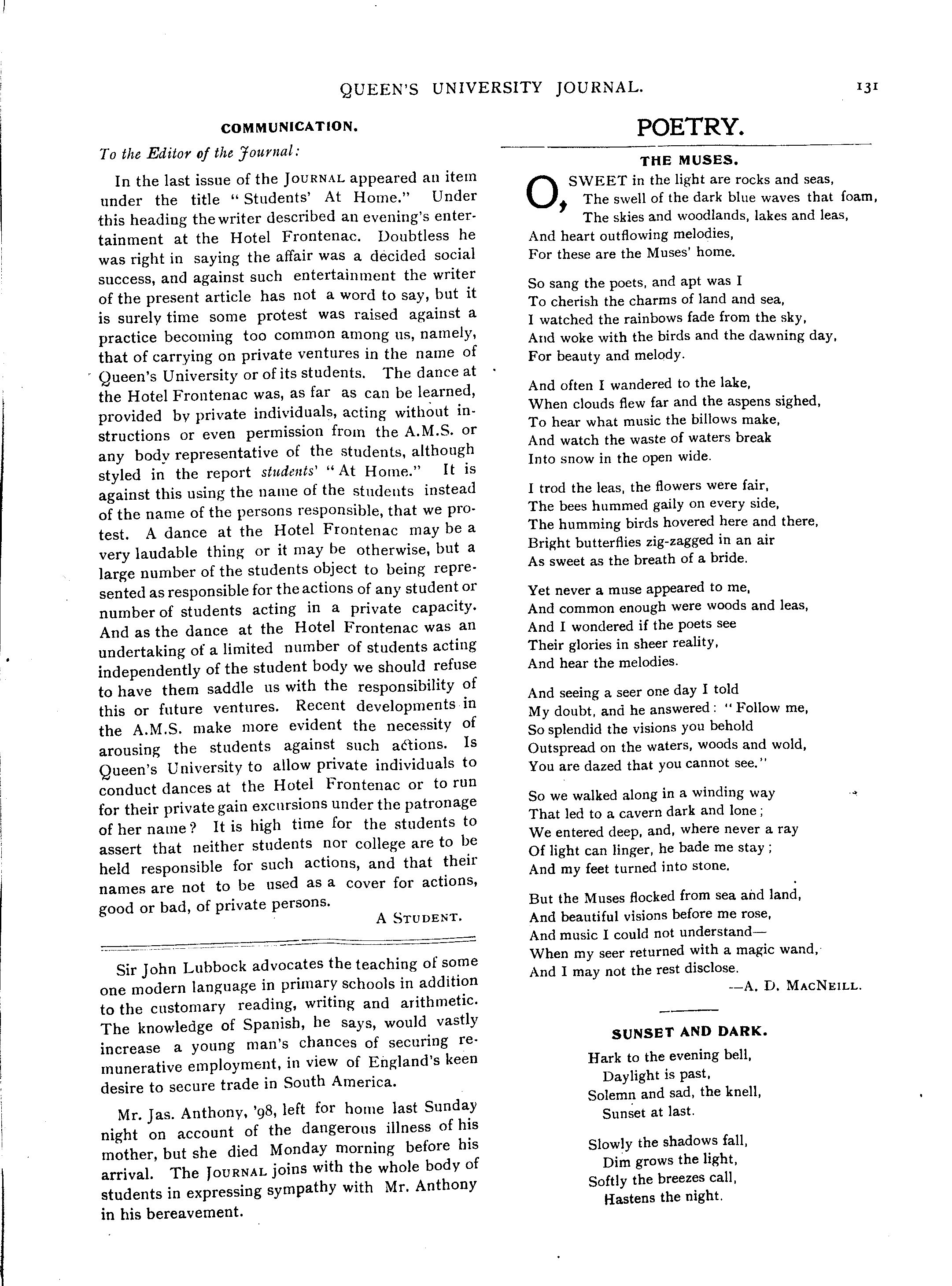 QUEEN'S UNIVERSITY JOURNAL. 131

COMMUNICATION.

To the Editor of the Journal:

In the last issue of the JOURNAL appeared an item under the title "Students' At Home." Under this heading the writer described an evening's entertainment at the Hotel Frontenac. Doubtless he was right in saying the affair was a decided social success, and against such entertainment the writer of the present article has not a word to say, but it is surely time some protest was raised against a practice becoming too common among us, namely, that of carrying on private ventures in the name of Queen's University or of its students. The dance at the Hotel Frontenac was, as far as can be learned, provided by private individuals, acting without instructions or even permission from the A.M.S. or any body representative of the students, although styled in the report students' "At Home." It is against this using the name of the students instead of the name of the persons responsible, that we protest. A dance at the Hotel Frontenac may be a very laudable thing or it may be otherwise, but a large number of the students object to being represented as responsible for the actions of any student or number of students acting in a private capacity. And as the dance at the Hotel Frontenac was an undertaking of a limited number of students acting independently of the student body we should refuse to have them saddle us with the responsibility of this or future ventures. Recent developments in the A.M.S. make more evident the necessity of arousing the students against such actions. Is Queen's University to allow private individuals to conduct dances at the Hotel Frontenac or to run for their private gain excursions under the patronage of her name? It is high time for the students to assert that neither students nor college are to be held responsible for such actions, and that their names are not to be used as a cover for actions, good or bad, of private persons.

A STUDENT.

Sir John Lubbock advocates the teaching of some one modern language in primary schools in addition to the customary reading, writing and arithmetic. The knowledge of Spanish, he says, would vastly increase a young man's chances of securing remunerative employment, in view of England's keen desire to secure trade in South America.

Mr. Jas. Anthony, '98, left for home last Sunday night on account of the dangerous illness of his mother, but she died Monday morning before his arrival. The JOURNAL joins with the whole body of students in expressing sympathy with Mr. Anthony in his bereavement.

POETRY.

THE MUSES.

O, SWEET in the light are rocks and seas,
The swell of the dark blue waves that foam,
The skies and woodlands, lakes and leas,
And heart outflowing melodies,
For these are the Muses' home.

So sang the poets, and apt was I
To cherish the charms of land and sea,
I watched the rainbows fade from the sky,
And woke with the birds and the dawning day,
For beauty and melody.

And often I wandered to the lake,
When clouds flew far and the aspens sighed,
To hear what music the billows make,
And watch the waste of waters break
Into snow in the open wide.

I trod the leas, the flowers were fair,
The bees hummed gaily on every side,
The humming birds hovered here and there,
Bright butterflies zig-zagged in an air
As sweet as the breath of a bride.

Yet never a muse appeared to me,
And common enough were woods and leas,
And I wondered if the poets see
Their glories in sheer reality,
And hear the melodies.

And seeing a seer one day I told
My doubt, and he answered: "Follow me,
So splendid the visions you behold
Outspread on the waters, woods and wold,
You are dazed that you cannot see."

So we walked along in a winding way
That led to a cavern dark and lone;
We entered deep, and, where never a ray
Of light can linger, he bade me stay;
And my feet turned into stone.

But the Muses flocked from sea and land,
And beautiful visions before me rose,
And music I could not understand—
When my seer returned with a magic wand,
And I may not the rest disclose.

—A. D. MACNEILL.

SUNSET AND DARK.

Hark to the evening bell,
Daylight is past,
Solemn and sad, the knell,
Sunset at last.

Slowly the shadows fall,
Dim grows the light,
Softly the breezes call,
Hastens the night.